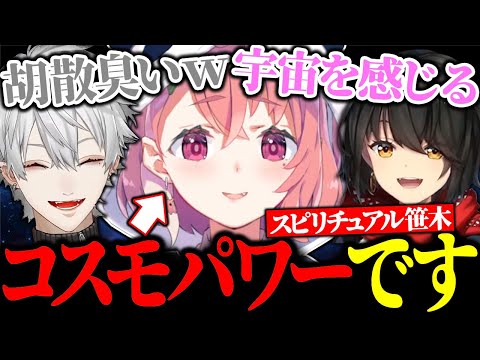 胡散臭いw 宇宙を感じる

スピリチュアル笹木

コスモパワーです